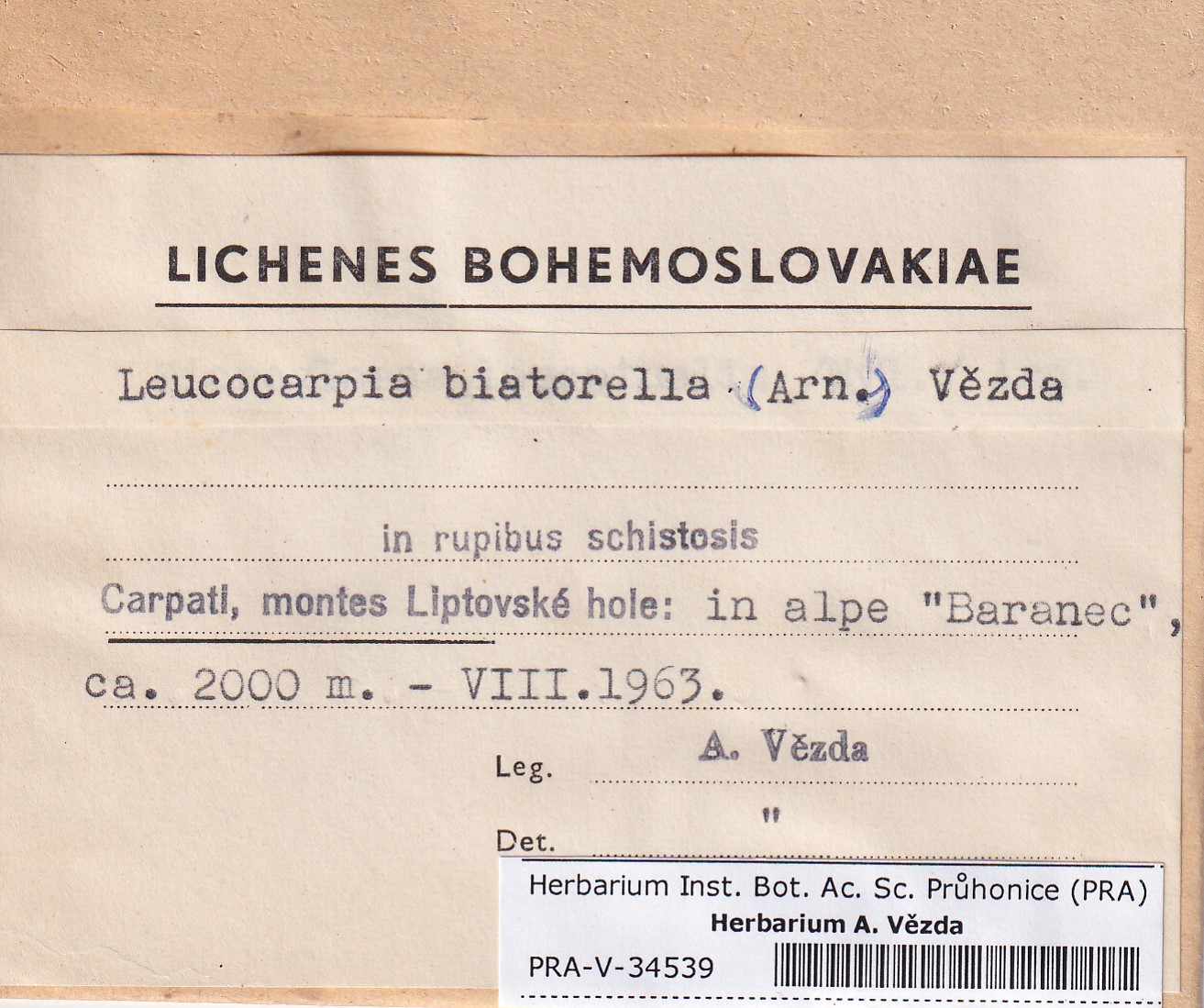 LICHENES BOHEMOSLOVAKIAE

Leucocarpia biatorella (Arn.) Vězda

in rupibus schistosis

Carpati, montes Liptovské hole: in alpe "Baranec", ca. 2000 m. - VIII.1963.

Leg. A. Vězda

Det. "

Herbarium Inst. Bot. Ac. Sc. Průhonice (PRA)
Herbarium A. Vězda
PRA-V-34539